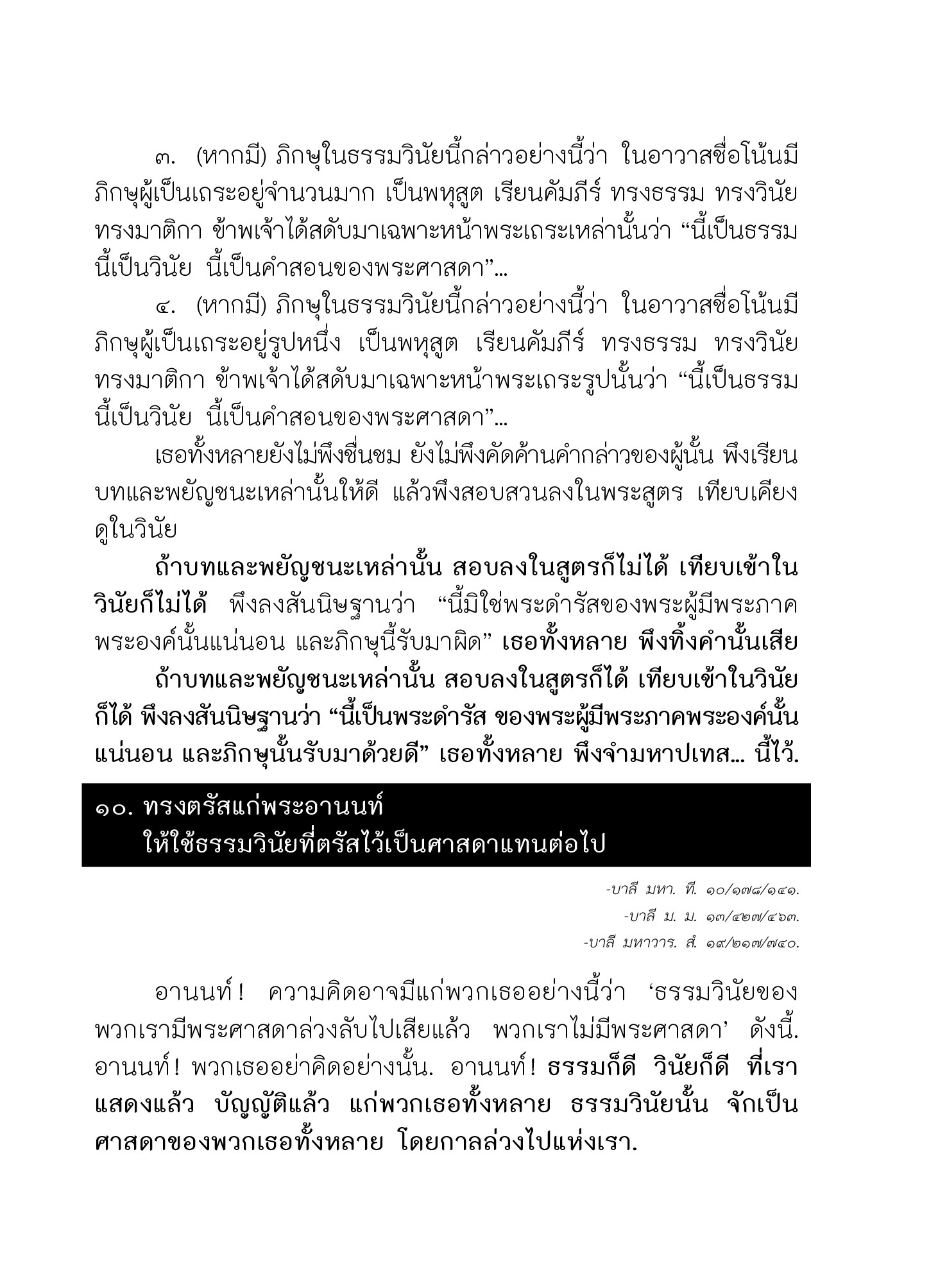 ๓. (หากมี) ภิกษุในธรรมวินัยนี้กล่าวอย่างนี้ว่า ในอาวาสชื่อโน้นมีภิกษุผู้เป็นเถระอยู่จำนวนมาก เป็นพหุสูต เรียนคัมภีร์ ทรงธรรม ทรงวินัย ทรงมาติกา ข้าพเจ้าได้สดับมาเฉพาะหน้าพระเถระเหล่านั้นว่า “นี้เป็นธรรม นี้เป็นวินัย นี้เป็นคำสอนของพระศาสดา”...

๔. (หากมี) ภิกษุในธรรมวินัยนี้กล่าวอย่างนี้ว่า ในอาวาสชื่อโน้นมีภิกษุผู้เป็นเถระอยู่รูปหนึ่ง เป็นพหุสูต เรียนคัมภีร์ ทรงธรรม ทรงวินัย ทรงมาติกา ข้าพเจ้าได้สดับมาเฉพาะหน้าพระเถระรูปนั้นว่า “นี้เป็นธรรม นี้เป็นวินัย นี้เป็นคำสอนของพระศาสดา”...

เธอทั้งหลายยังไม่พึงชื่นชม ยังไม่พึงคัดค้านคำกล่าวของผู้นั้น พึงเรียนบทและพยัญชนะเหล่านั้นให้ดี แล้วพึงสอบสวนลงในพระสูตร เทียบเคียงดูในวินัย

ถ้าบทและพยัญชนะเหล่านั้น สอบลงในสูตรก็ไม่ได้ เทียบเข้าในวินัยก็ไม่ได้ พึงลงสันนิษฐานว่า “นี้มิใช่พระดำรัสของพระผู้มีพระภาคพระองค์นั้นแน่นอน และภิกษุนี้รับมาผิด” เธอทั้งหลาย พึงทิ้งคำนั้นเสีย

ถ้าบทและพยัญชนะเหล่านั้น สอบลงในสูตรก็ได้ เทียบเข้าในวินัยก็ได้ พึงลงสันนิษฐานว่า “นี้เป็นพระดำรัส ของพระผู้มีพระภาคพระองค์นั้นแน่นอน และภิกษุนั้นรับมาด้วยดี” เธอทั้งหลาย พึงจำมหาปเทส... นี้ไว้.

๑๐. ทรงตรัสแก่พระอานนท์
ให้ใช้ธรรมวินัยที่ตรัสไว้เป็นศาสดาแทนต่อไป

-บาลี มหา. ที. ๑๐/๑๗๘/๑๔๑.
-บาลี ม. ม. ๑๓/๔๒๗/๔๖๓.
-บาลี มหาวาร. สํ. ๑๙/๒๑๗/๗๔๐.

อานนท์! ความคิดอาจมีแก่พวกเธออย่างนี้ว่า ‘ธรรมวินัยของพวกเรามีพระศาสดาล่วงลับไปเสียแล้ว พวกเราไม่มีพระศาสดา’ ดังนี้. อานนท์! พวกเธออย่าคิดอย่างนั้น. อานนท์! ธรรมก็ดี วินัยก็ดี ที่เราแสดงแล้ว บัญญัติแล้ว แก่พวกเธอทั้งหลาย ธรรมวินัยนั้น จักเป็นศาสดาของพวกเธอทั้งหลาย โดยกาลล่วงไปแห่งเรา.